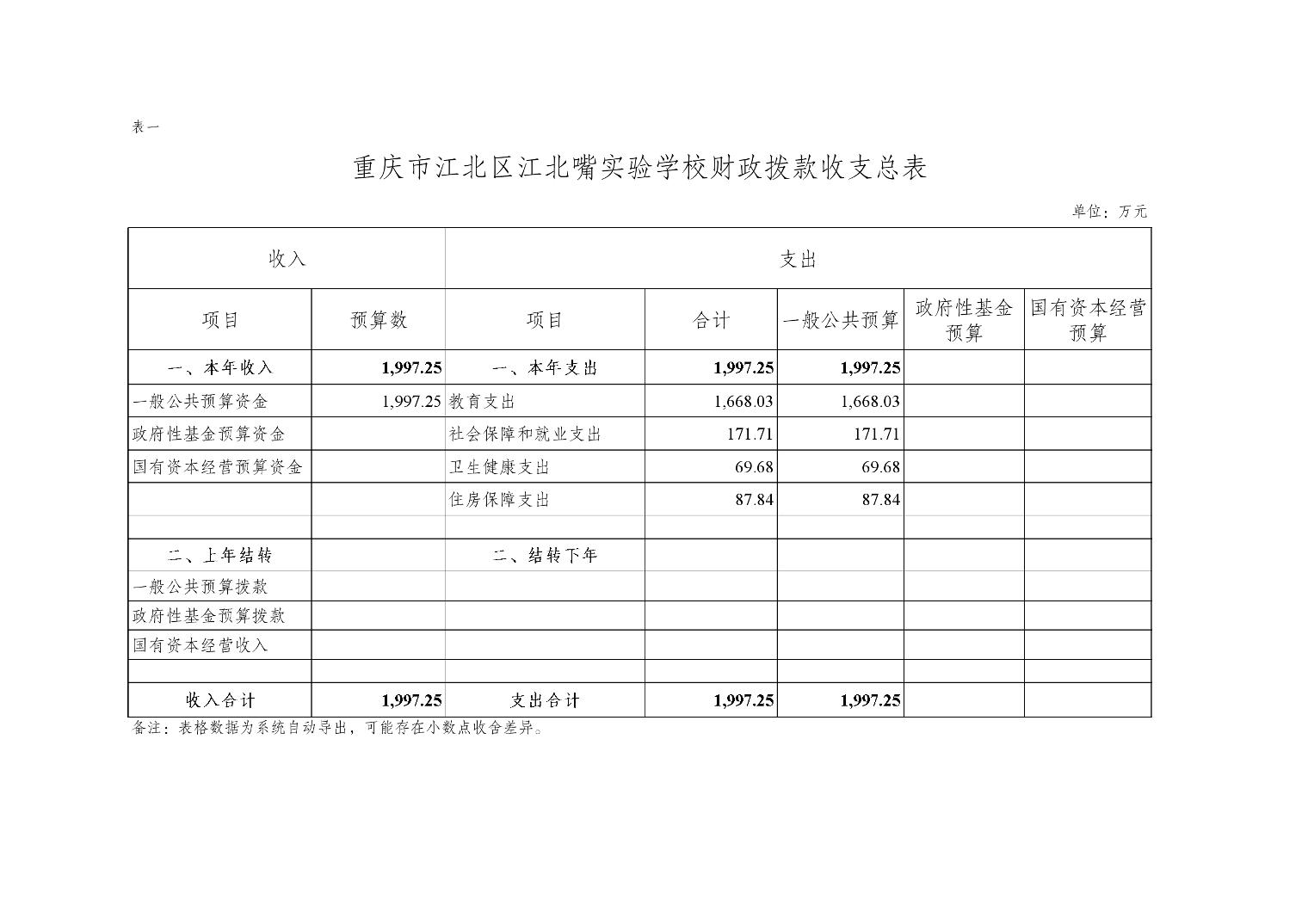 表一

重庆市江北区江北嘴实验学校财政拨款收支总表

单位：万元

| 收入 | | 支出 | | | | |
|---|---|---|---|---|---|---|
| 项目 | 预算数 | 项目 | 合计 | 一般公共预算 | 政府性基金预算 | 国有资本经营预算 |
| 一、本年收入 | 1,997.25 | 一、本年支出 | 1,997.25 | 1,997.25 | | |
| 一般公共预算资金 | 1,997.25 | 教育支出 | 1,668.03 | 1,668.03 | | |
| 政府性基金预算资金 | | 社会保障和就业支出 | 171.71 | 171.71 | | |
| 国有资本经营预算资金 | | 卫生健康支出 | 69.68 | 69.68 | | |
| | | 住房保障支出 | 87.84 | 87.84 | | |
| | | | | | | |
| 二、上年结转 | | 二、结转下年 | | | | |
| 一般公共预算拨款 | | | | | | |
| 政府性基金预算拨款 | | | | | | |
| 国有资本经营收入 | | | | | | |
| | | | | | | |
| 收入合计 | 1,997.25 | 支出合计 | 1,997.25 | 1,997.25 | | |

备注：表格数据为系统自动导出，可能存在小数点收舍差异。